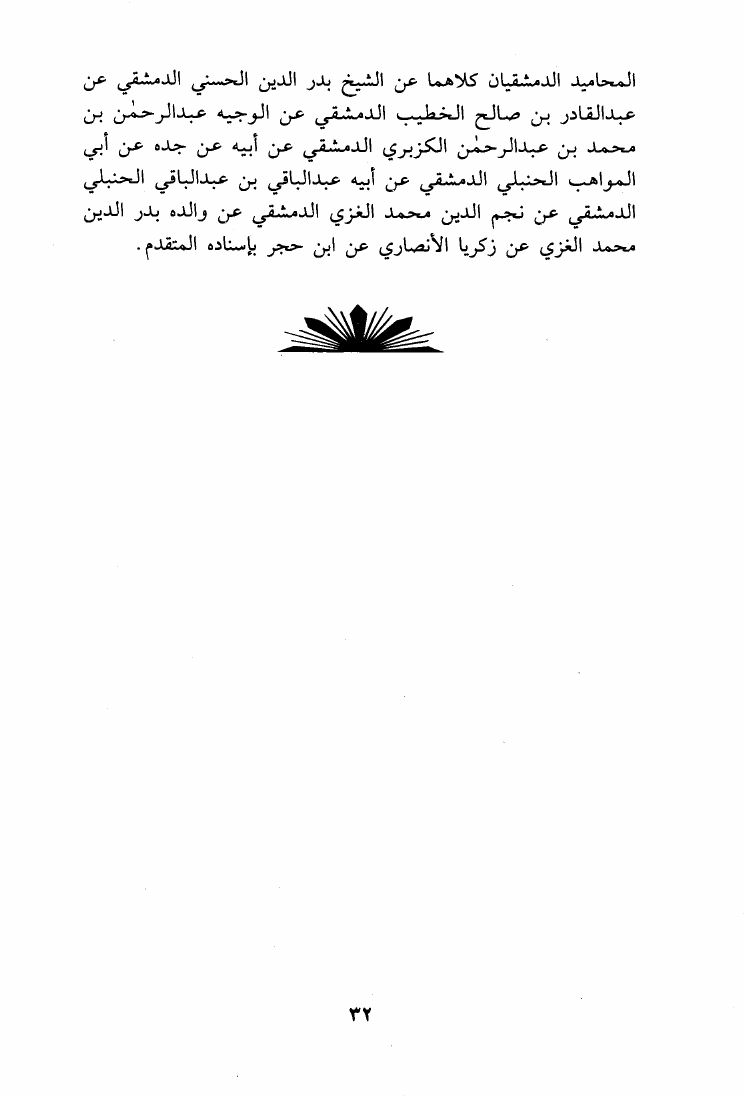 المحاميد الدمشقيان كلاهما عن الشيخ بدر الدين الحسني الدمشقي عن عبدالقادر بن صالح الخطيب الدمشقي عن الوجيه عبدالرحمٰن بن محمد بن عبدالرحمٰن الكزبري الدمشقي عن أبيه عن جده عن أبي المواهب الحنبلي الدمشقي عن أبيه عبدالباقي بن عبدالباقي الحنبلي الدمشقي عن نجم الدين محمد الغزي الدمشقي عن والده بدر الدين محمد الغزي عن زكريا الأنصاري عن ابن حجر بإسناده المتقدم.

٣٢